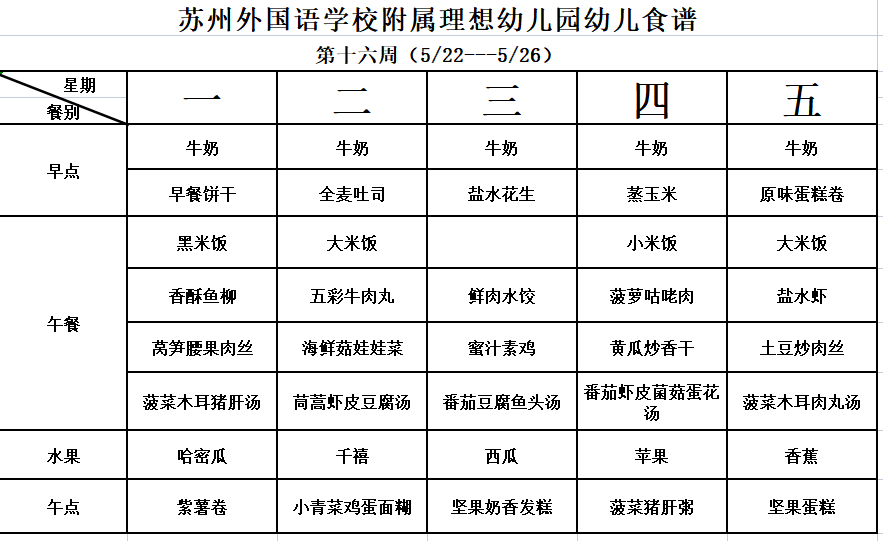 苏州外国语学校附属理想幼儿园幼儿食谱

第十六周（5/22---5/26）

| 星期 餐别 | 一 | 二 | 三 | 四 | 五 |
|---|---|---|---|---|---|
| 早点 | 牛奶 | 牛奶 | 牛奶 | 牛奶 | 牛奶 |
| | 早餐饼干 | 全麦吐司 | 盐水花生 | 蒸玉米 | 原味蛋糕卷 |
| 午餐 | 黑米饭 | 大米饭 | | 小米饭 | 大米饭 |
| | 香酥鱼柳 | 五彩牛肉丸 | 鲜肉水饺 | 菠萝咕咾肉 | 盐水虾 |
| | 莴笋腰果肉丝 | 海鲜菇娃娃菜 | 蜜汁素鸡 | 黄瓜炒香干 | 土豆炒肉丝 |
| | 菠菜木耳猪肝汤 | 茼蒿虾皮豆腐汤 | 番茄豆腐鱼头汤 | 番茄虾皮菌菇蛋花汤 | 菠菜木耳肉丸汤 |
| 水果 | 哈密瓜 | 千禧 | 西瓜 | 苹果 | 香蕉 |
| 午点 | 紫薯卷 | 小青菜鸡蛋面糊 | 坚果奶香发糕 | 菠菜猪肝粥 | 坚果蛋糕 |